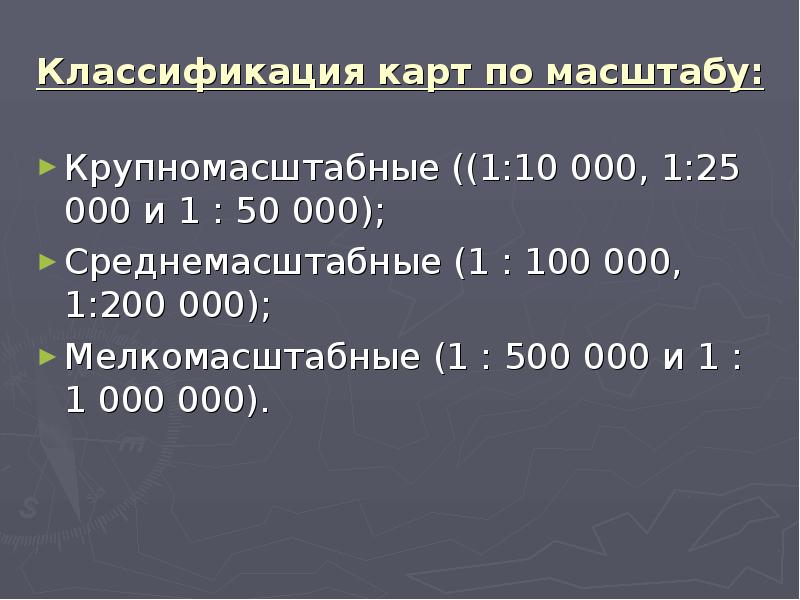 Классификация карт по масштабу:

► Крупномасштабные ((1:10 000, 1:25 000 и 1 : 50 000);

► Среднемасштабные (1 : 100 000, 1:200 000);

► Мелкомасштабные (1 : 500 000 и 1 : 1 000 000).